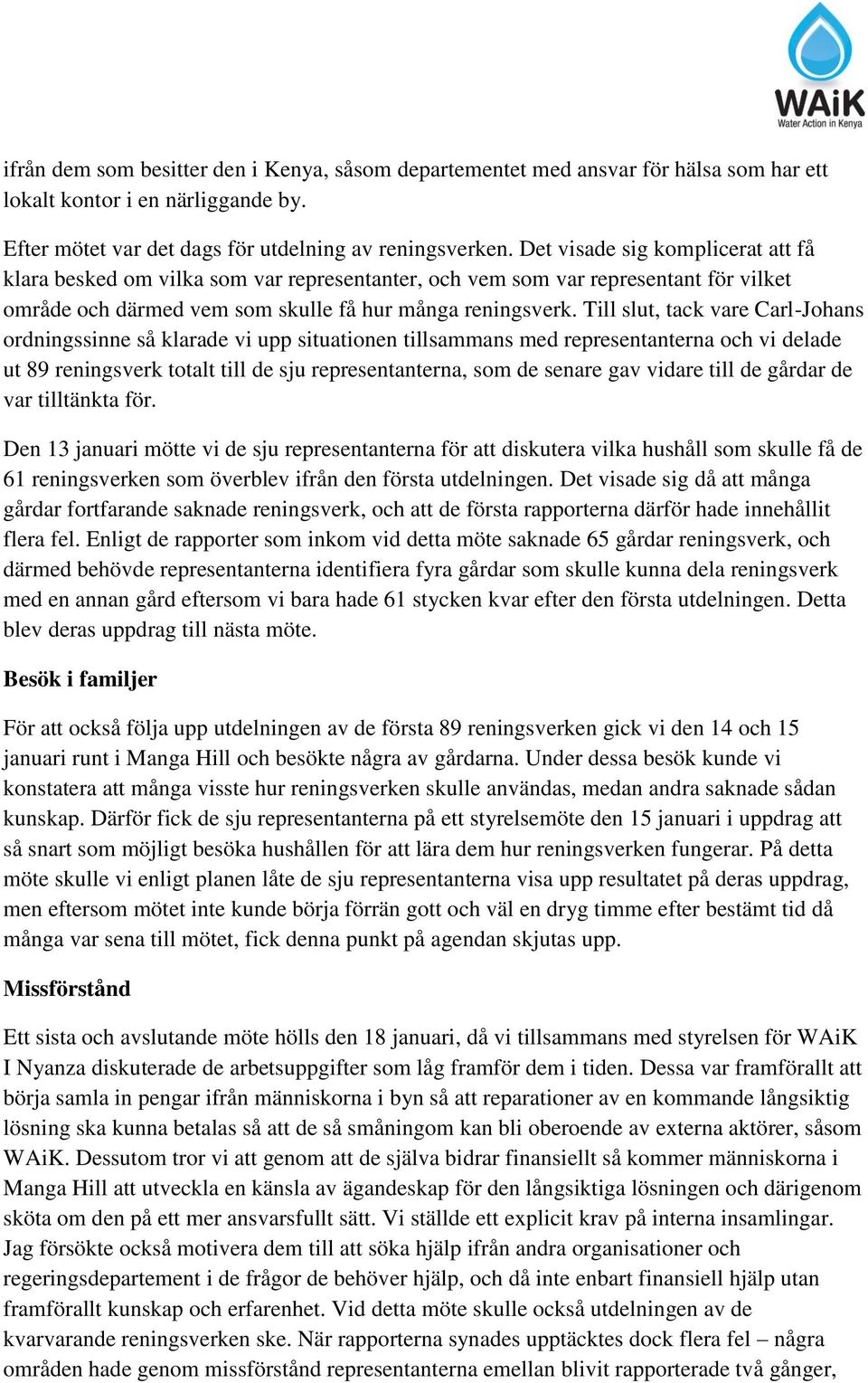 WAiK
Water Action in Kenya

ifrån dem som besitter den i Kenya, såsom departementet med ansvar för hälsa som har ett lokalt kontor i en närliggande by.

Efter mötet var det dags för utdelning av reningsverken. Det visade sig komplicerat att få klara besked om vilka som var representanter, och vem som var representant för vilket område och därmed vem som skulle få hur många reningsverk. Till slut, tack vare Carl-Johans ordningssinne så klarade vi upp situationen tillsammans med representanterna och vi delade ut 89 reningsverk totalt till de sju representanterna, som de senare gav vidare till de gårdar de var tilltänkta för.

Den 13 januari mötte vi de sju representanterna för att diskutera vilka hushåll som skulle få de 61 reningsverken som överblev ifrån den första utdelningen. Det visade sig då att många gårdar fortfarande saknade reningsverk, och att de första rapporterna därför hade innehållit flera fel. Enligt de rapporter som inkom vid detta möte saknade 65 gårdar reningsverk, och därmed behövde representanterna identifiera fyra gårdar som skulle kunna dela reningsverk med en annan gård eftersom vi bara hade 61 stycken kvar efter den första utdelningen. Detta blev deras uppdrag till nästa möte.

Besök i familjer

För att också följa upp utdelningen av de första 89 reningsverken gick vi den 14 och 15 januari runt i Manga Hill och besökte några av gårdarna. Under dessa besök kunde vi konstatera att många visste hur reningsverken skulle användas, medan andra saknade sådan kunskap. Därför fick de sju representanterna på ett styrelsemöte den 15 januari i uppdrag att så snart som möjligt besöka hushållen för att lära dem hur reningsverken fungerar. På detta möte skulle vi enligt planen låte de sju representanterna visa upp resultatet på deras uppdrag, men eftersom mötet inte kunde börja förrän gott och väl en dryg timme efter bestämt tid då många var sena till mötet, fick denna punkt på agendan skjutas upp.

Missförstånd

Ett sista och avslutande möte hölls den 18 januari, då vi tillsammans med styrelsen för WAiK I Nyanza diskuterade de arbetsuppgifter som låg framför dem i tiden. Dessa var framförallt att börja samla in pengar ifrån människorna i byn så att reparationer av en kommande långsiktig lösning ska kunna betalas så att de så småningom kan bli oberoende av externa aktörer, såsom WAiK. Dessutom tror vi att genom att de själva bidrar finansiellt så kommer människorna i Manga Hill att utveckla en känsla av ägandeskap för den långsiktiga lösningen och därigenom sköta om den på ett mer ansvarsfullt sätt. Vi ställde ett explicit krav på interna insamlingar. Jag försökte också motivera dem till att söka hjälp ifrån andra organisationer och regeringsdepartement i de frågor de behöver hjälp, och då inte enbart finansiell hjälp utan framförallt kunskap och erfarenhet. Vid detta möte skulle också utdelningen av de kvarvarande reningsverken ske. När rapporterna synades upptäcktes dock flera fel – några områden hade genom missförstånd representanterna emellan blivit rapporterade två gånger,